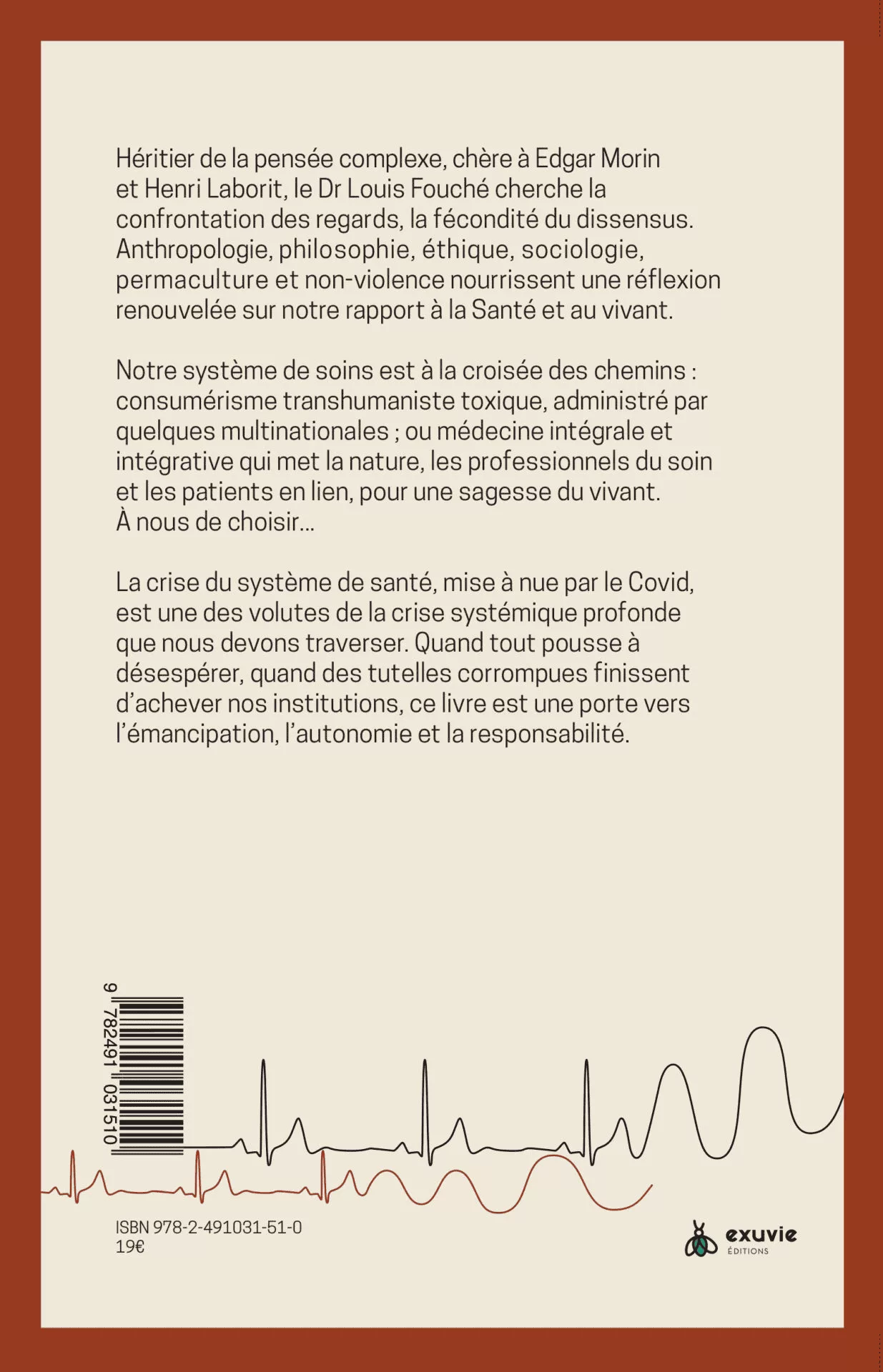 Héritier de la pensée complexe, chère à Edgar Morin et Henri Laborit, le Dr Louis Fouché cherche la confrontation des regards, la fécondité du dissensus. Anthropologie, philosophie, éthique, sociologie, permaculture et non-violence nourrissent une réflexion renouvelée sur notre rapport à la Santé et au vivant.

Notre système de soins est à la croisée des chemins : consumérisme transhumaniste toxique, administré par quelques multinationales ; ou médecine intégrale et intégrative qui met la nature, les professionnels du soin et les patients en lien, pour une sagesse du vivant. À nous de choisir...

La crise du système de santé, mise à nue par le Covid, est une des volutes de la crise systémique profonde que nous devons traverser. Quand tout pousse à désespérer, quand des tutelles corrompues finissent d'achever nos institutions, ce livre est une porte vers l'émancipation, l'autonomie et la responsabilité.

9 782491 031510

ISBN 978-2-491031-51-0
19€

exuvie
ÉDITIONS